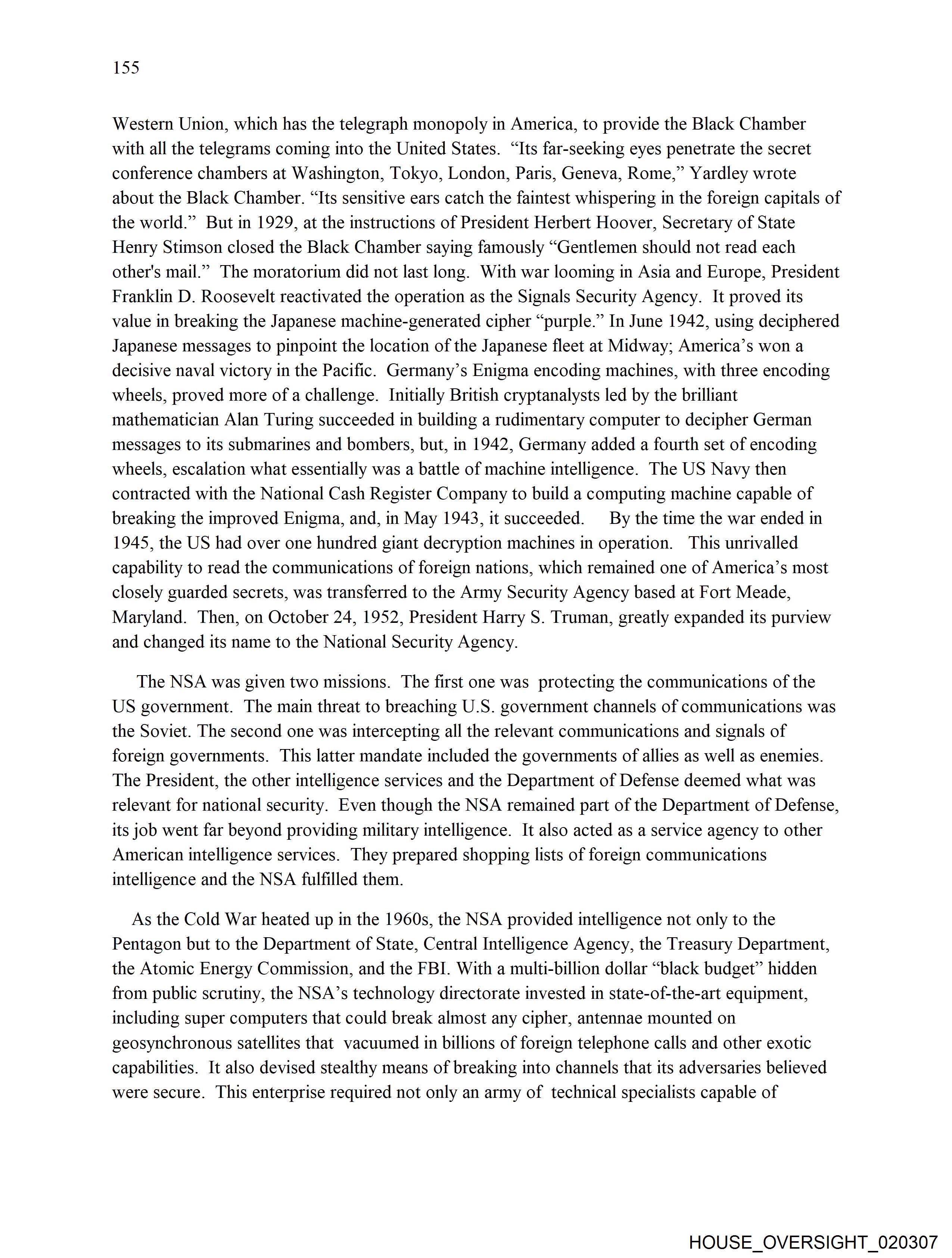 155

Western Union, which has the telegraph monopoly in America, to provide the Black Chamber with all the telegrams coming into the United States. “Its far-seeking eyes penetrate the secret conference chambers at Washington, Tokyo, London, Paris, Geneva, Rome,” Yardley wrote about the Black Chamber. “Its sensitive ears catch the faintest whispering in the foreign capitals of the world.” But in 1929, at the instructions of President Herbert Hoover, Secretary of State Henry Stimson closed the Black Chamber saying famously “Gentlemen should not read each other's mail.” The moratorium did not last long. With war looming in Asia and Europe, President Franklin D. Roosevelt reactivated the operation as the Signals Security Agency. It proved its value in breaking the Japanese machine-generated cipher “purple.” In June 1942, using deciphered Japanese messages to pinpoint the location of the Japanese fleet at Midway; America’s won a decisive naval victory in the Pacific. Germany’s Enigma encoding machines, with three encoding wheels, proved more of a challenge. Initially British cryptanalysts led by the brilliant mathematician Alan Turing succeeded in building a rudimentary computer to decipher German messages to its submarines and bombers, but, in 1942, Germany added a fourth set of encoding wheels, escalation what essentially was a battle of machine intelligence. The US Navy then contracted with the National Cash Register Company to build a computing machine capable of breaking the improved Enigma, and, in May 1943, it succeeded. By the time the war ended in 1945, the US had over one hundred giant decryption machines in operation. This unrivalled capability to read the communications of foreign nations, which remained one of America’s most closely guarded secrets, was transferred to the Army Security Agency based at Fort Meade, Maryland. Then, on October 24, 1952, President Harry S. Truman, greatly expanded its purview and changed its name to the National Security Agency.

The NSA was given two missions. The first one was protecting the communications of the US government. The main threat to breaching U.S. government channels of communications was the Soviet. The second one was intercepting all the relevant communications and signals of foreign governments. This latter mandate included the governments of allies as well as enemies. The President, the other intelligence services and the Department of Defense deemed what was relevant for national security. Even though the NSA remained part of the Department of Defense, its job went far beyond providing military intelligence. It also acted as a service agency to other American intelligence services. They prepared shopping lists of foreign communications intelligence and the NSA fulfilled them.

As the Cold War heated up in the 1960s, the NSA provided intelligence not only to the Pentagon but to the Department of State, Central Intelligence Agency, the Treasury Department, the Atomic Energy Commission, and the FBI. With a multi-billion dollar “black budget” hidden from public scrutiny, the NSA’s technology directorate invested in state-of-the-art equipment, including super computers that could break almost any cipher, antennae mounted on geosynchronous satellites that vacuumed in billions of foreign telephone calls and other exotic capabilities. It also devised stealthy means of breaking into channels that its adversaries believed were secure. This enterprise required not only an army of technical specialists capable of

HOUSE_OVERSIGHT_020307